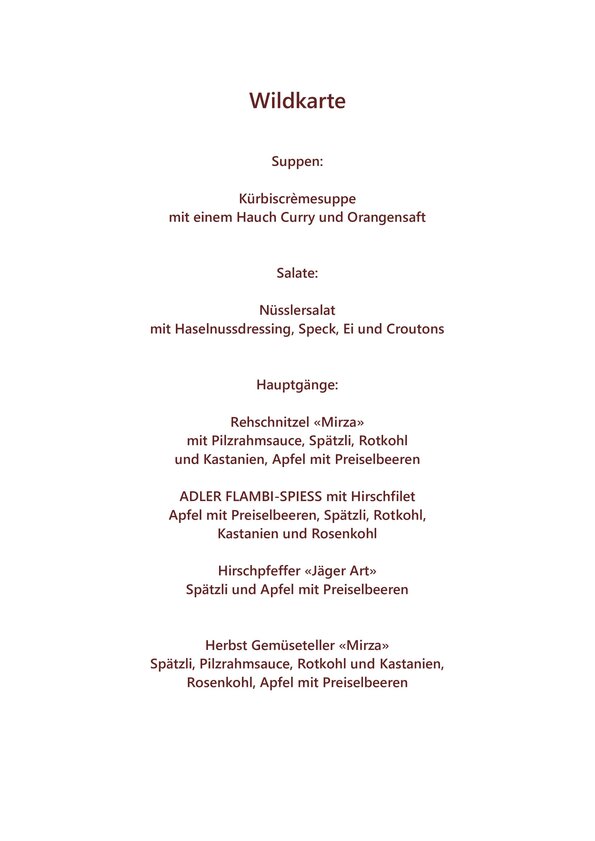 Wildkarte

Suppen:

Kürbiscrèmesuppe
mit einem Hauch Curry und Orangensaft

Salate:

Nüsslersalat
mit Haselnussdressing, Speck, Ei und Croutons

Hauptgänge:

Rehschnitzel «Mirza»
mit Pilzrahmsauce, Spätzli, Rotkohl
und Kastanien, Apfel mit Preiselbeeren

ADLER FLAMBI-SPIESS mit Hirschfilet
Apfel mit Preiselbeeren, Spätzli, Rotkohl,
Kastanien und Rosenkohl

Hirschpfeffer «Jäger Art»
Spätzli und Apfel mit Preiselbeeren

Herbst Gemüseteller «Mirza»
Spätzli, Pilzrahmsauce, Rotkohl und Kastanien,
Rosenkohl, Apfel mit Preiselbeeren